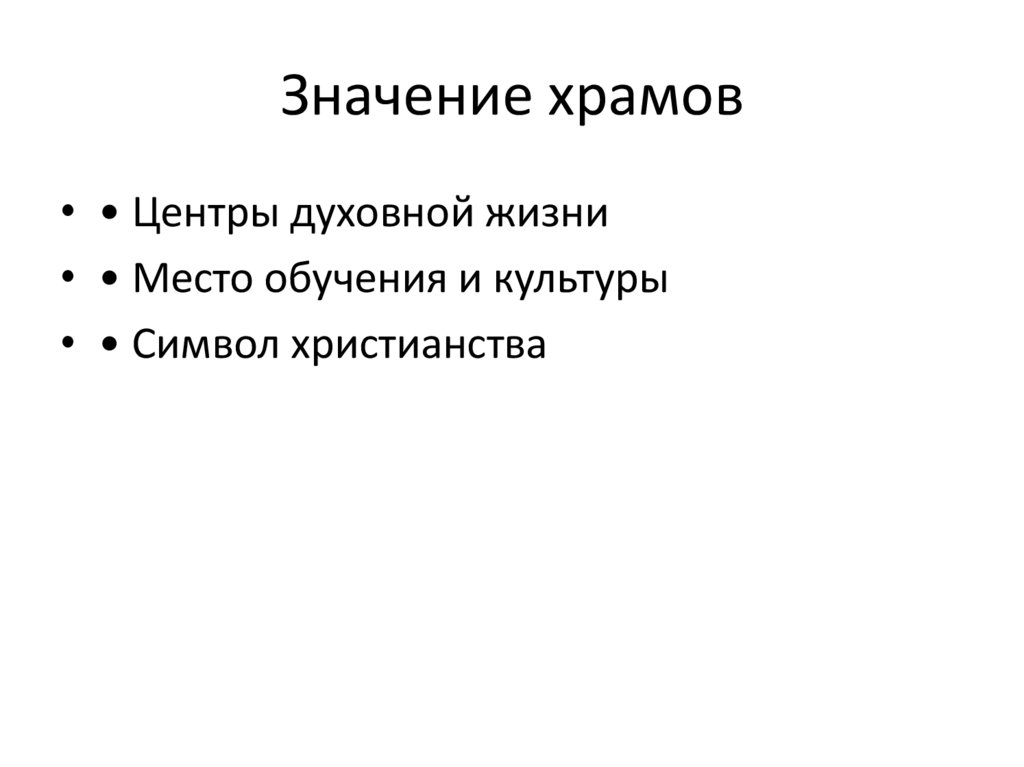 Значение храмов

• • Центры духовной жизни
• • Место обучения и культуры
• • Символ христианства